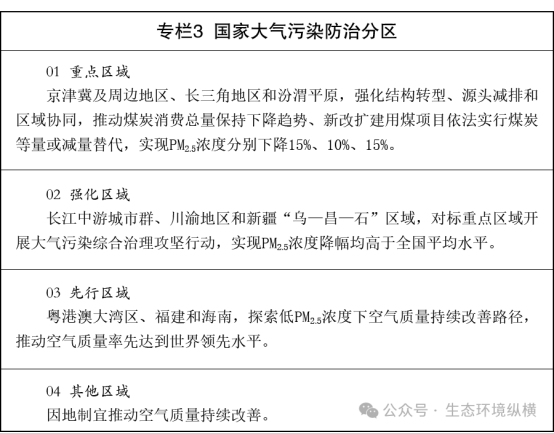 专栏3 国家大气污染防治分区

01 重点区域

京津冀及周边地区、长三角地区和汾渭平原，强化结构转型、源头减排和区域协同，推动煤炭消费总量保持下降趋势、新改扩建用煤项目依法实行煤炭等量或减量替代，实现$PM_{2.5}$浓度分别下降15%、10%、15%。

02 强化区域

长江中游城市群、川渝地区和新疆“乌—昌—石”区域，对标重点区域开展大气污染综合治理攻坚行动，实现$PM_{2.5}$浓度降幅均高于全国平均水平。

03 先行区域

粤港澳大湾区、福建和海南，探索低$PM_{2.5}$浓度下空气质量持续改善路径，推动空气质量率先达到世界领先水平。

04 其他区域

因地制宜推动空气质量持续改善。

公众号 · 生态环境纵横